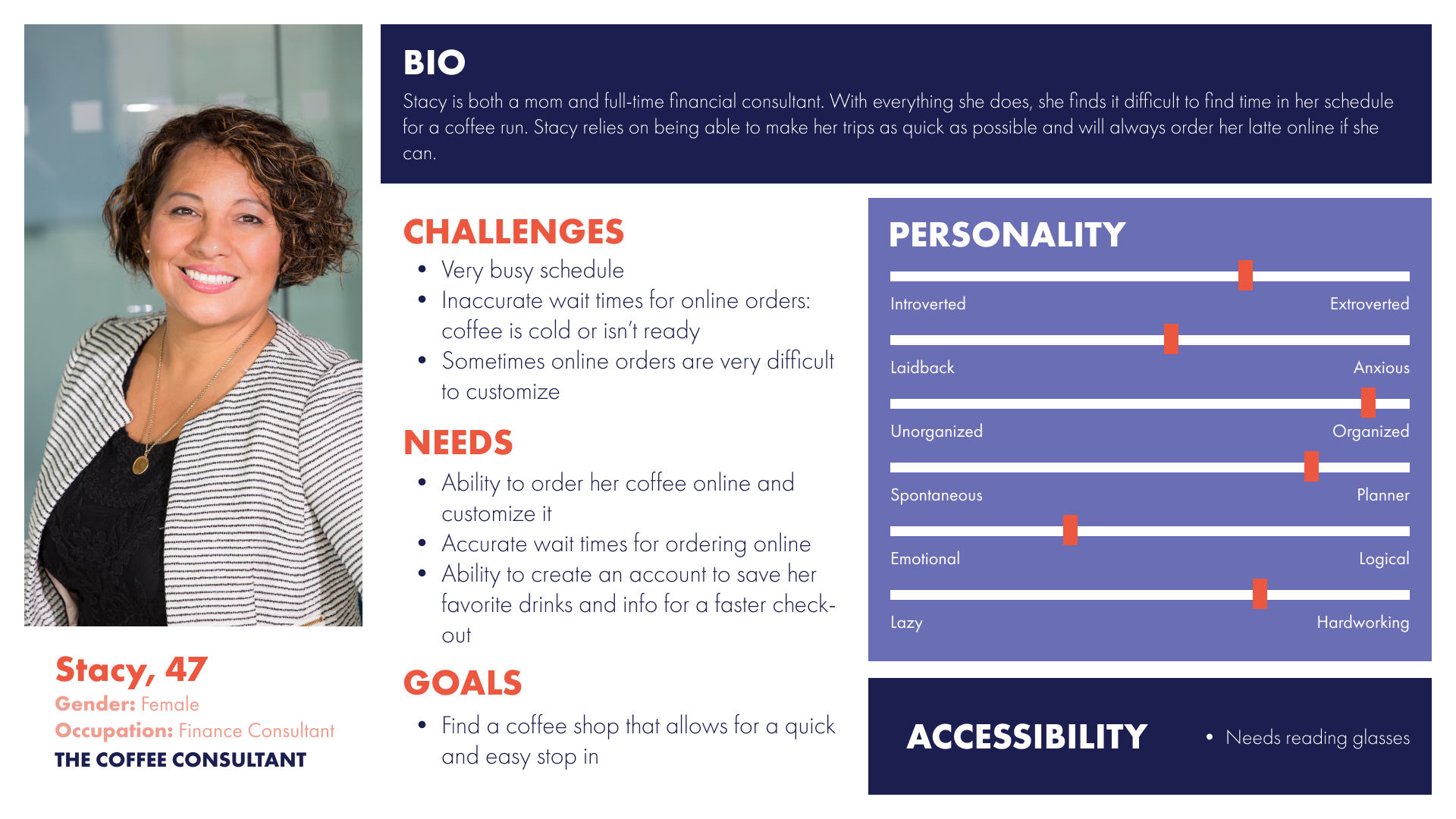 Stacy, 47
Gender: Female
Occupation: Finance Consultant
THE COFFEE CONSULTANT

BIO
Stacy is both a mom and full-time financial consultant. With everything she does, she finds it difficult to find time in her schedule for a coffee run. Stacy relies on being able to make her trips as quick as possible and will always order her latte online if she can.

CHALLENGES
• Very busy schedule
• Inaccurate wait times for online orders: coffee is cold or isn't ready
• Sometimes online orders are very difficult to customize

NEEDS
• Ability to order her coffee online and customize it
• Accurate wait times for ordering online
• Ability to create an account to save her favorite drinks and info for a faster check-out

GOALS
• Find a coffee shop that allows for a quick and easy stop in

PERSONALITY
Introverted Extroverted
Laidback Anxious
Unorganized Organized
Spontaneous Planner
Emotional Logical
Lazy Hardworking

ACCESSIBILITY
• Needs reading glasses